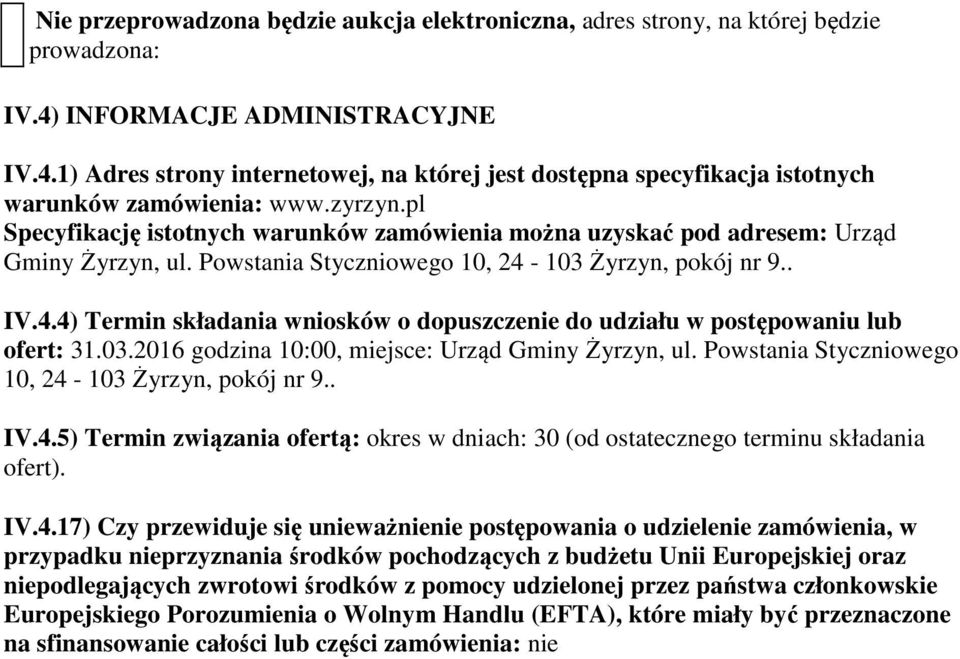 Nie przeprowadzona będzie aukcja elektroniczna, adres strony, na której będzie prowadzona:

IV.4) INFORMACJE ADMINISTRACYJNE

IV.4.1) Adres strony internetowej, na której jest dostępna specyfikacja istotnych warunków zamówienia: www.zyrzyn.pl
Specyfikację istotnych warunków zamówienia można uzyskać pod adresem: Urząd Gminy Żyrzyn, ul. Powstania Styczniowego 10, 24 - 103 Żyrzyn, pokój nr 9..

IV.4.4) Termin składania wniosków o dopuszczenie do udziału w postępowaniu lub ofert: 31.03.2016 godzina 10:00, miejsce: Urząd Gminy Żyrzyn, ul. Powstania Styczniowego 10, 24 - 103 Żyrzyn, pokój nr 9..

IV.4.5) Termin związania ofertą: okres w dniach: 30 (od ostatecznego terminu składania ofert).

IV.4.17) Czy przewiduje się unieważnienie postępowania o udzielenie zamówienia, w przypadku nieprzyznania środków pochodzących z budżetu Unii Europejskiej oraz niepodlegających zwrotowi środków z pomocy udzielonej przez państwa członkowskie Europejskiego Porozumienia o Wolnym Handlu (EFTA), które miały być przeznaczone na sfinansowanie całości lub części zamówienia: nie